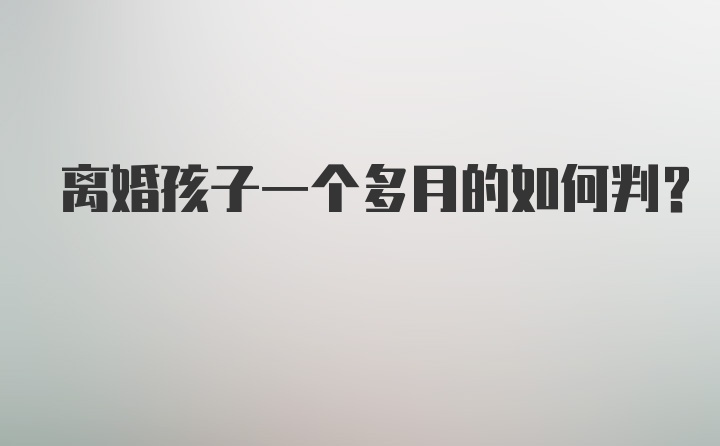 离婚孩子一个多月的如何判？